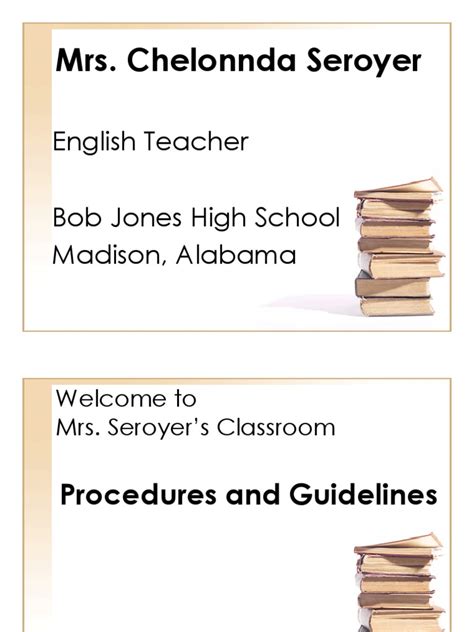 Mrs. Chelonnda Seroyer

English Teacher

Bob Jones High School
Madison, Alabama

Welcome to
Mrs. Seroyer's Classroom

Procedures and Guidelines